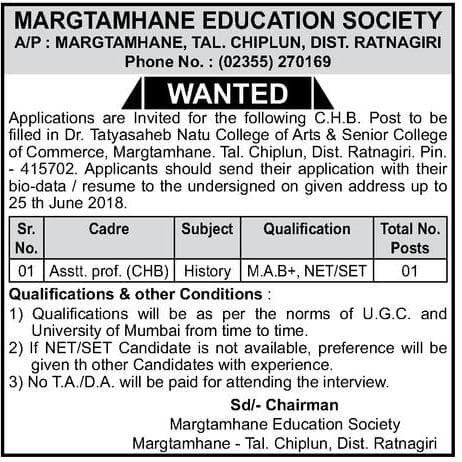 MARGTAMHANE EDUCATION SOCIETY
A/P : MARGTAMHANE, TAL. CHIPLUN, DIST. RATNAGIRI
Phone No. : (02355) 270169

WANTED

Applications are Invited for the following C.H.B. Post to be filled in Dr. Tatyasaheb Natu College of Arts & Senior College of Commerce, Margtamhane. Tal. Chiplun, Dist. Ratnagiri. Pin. - 415702. Applicants should send their application with their bio-data / resume to the undersigned on given address up to 25 th June 2018.

| Sr. No. | Cadre | Subject | Qualification | Total No. Posts |
|---|---|---|---|---|
| 01 | Asstt. prof. (CHB) | History | M.A.B+, NET/SET | 01 |

Qualifications & other Conditions :
1) Qualifications will be as per the norms of U.G.C. and University of Mumbai from time to time.
2) If NET/SET Candidate is not available, preference will be given th other Candidates with experience.
3) No T.A./D.A. will be paid for attending the interview.

Sd/- Chairman
Margtamhane Education Society
Margtamhane - Tal. Chiplun, Dist. Ratnagiri